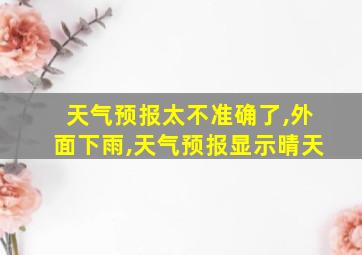 天气预报太不准确了,外面下雨,天气预报显示晴天